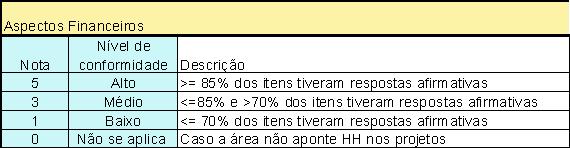 Aspectos Financeiros

| Nota | Nível de conformidade | Descrição |
|---|---|---|
| 5 | Alto | >= 85% dos itens tiveram respostas afirmativas |
| 3 | Médio | <=85% e >70% dos itens tiveram respostas afirmativas |
| 1 | Baixo | <= 70% dos itens tiveram respostas afirmativas |
| 0 | Não se aplica | Caso a área não aponte HH nos projetos |